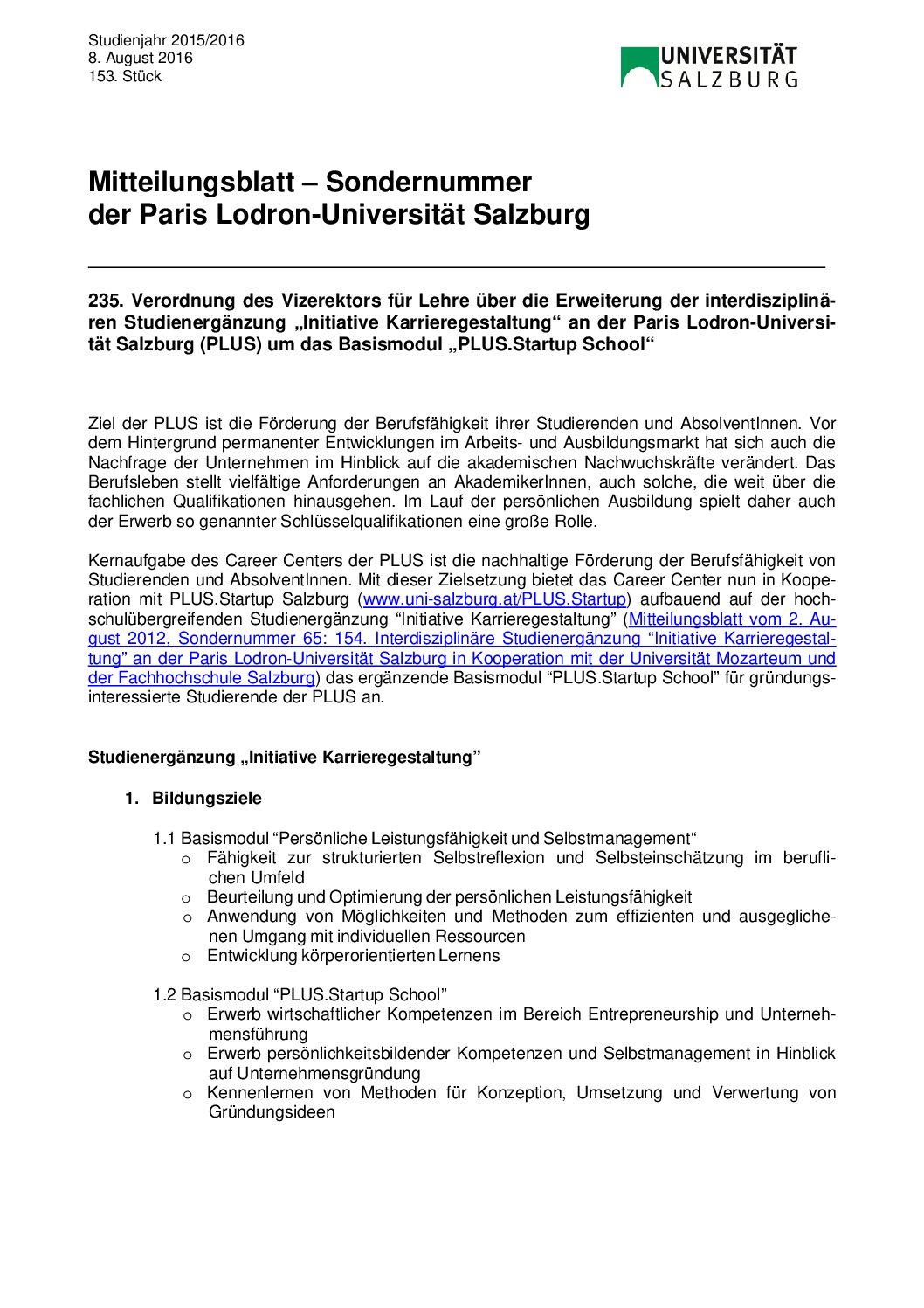 Studienjahr 2015/2016
8. August 2016
153. Stück

UNIVERSITÄT SALZBURG

Mitteilungsblatt – Sondernummer
der Paris Lodron-Universität Salzburg

235. Verordnung des Vizerektors für Lehre über die Erweiterung der interdisziplinären Studienergänzung „Initiative Karrieregestaltung“ an der Paris Lodron-Universität Salzburg (PLUS) um das Basismodul „PLUS.Startup School“

Ziel der PLUS ist die Förderung der Berufsfähigkeit ihrer Studierenden und AbsolventInnen. Vor dem Hintergrund permanenter Entwicklungen im Arbeits- und Ausbildungsmarkt hat sich auch die Nachfrage der Unternehmen im Hinblick auf die akademischen Nachwuchskräfte verändert. Das Berufsleben stellt vielfältige Anforderungen an AkademikerInnen, auch solche, die weit über die fachlichen Qualifikationen hinausgehen. Im Lauf der persönlichen Ausbildung spielt daher auch der Erwerb so genannter Schlüsselqualifikationen eine große Rolle.

Kernaufgabe des Career Centers der PLUS ist die nachhaltige Förderung der Berufsfähigkeit von Studierenden und AbsolventInnen. Mit dieser Zielsetzung bietet das Career Center nun in Kooperation mit PLUS.Startup Salzburg (www.uni-salzburg.at/PLUS.Startup) aufbauend auf der hochschulübergreifenden Studienergänzung “Initiative Karrieregestaltung” (Mitteilungsblatt vom 2. August 2012, Sondernummer 65: 154. Interdisziplinäre Studienergänzung “Initiative Karrieregestaltung” an der Paris Lodron-Universität Salzburg in Kooperation mit der Universität Mozarteum und der Fachhochschule Salzburg) das ergänzende Basismodul “PLUS.Startup School” für gründungsinteressierte Studierende der PLUS an.

Studienergänzung „Initiative Karrieregestaltung”

1. Bildungsziele

1.1 Basismodul “Persönliche Leistungsfähigkeit und Selbstmanagement“
o Fähigkeit zur strukturierten Selbstreflexion und Selbsteinschätzung im beruflichen Umfeld
o Beurteilung und Optimierung der persönlichen Leistungsfähigkeit
o Anwendung von Möglichkeiten und Methoden zum effizienten und ausgeglichenen Umgang mit individuellen Ressourcen
o Entwicklung körperorientierten Lernens

1.2 Basismodul “PLUS.Startup School”
o Erwerb wirtschaftlicher Kompetenzen im Bereich Entrepreneurship und Unternehmensführung
o Erwerb persönlichkeitsbildender Kompetenzen und Selbstmanagement in Hinblick auf Unternehmensgründung
o Kennenlernen von Methoden für Konzeption, Umsetzung und Verwertung von Gründungsideen